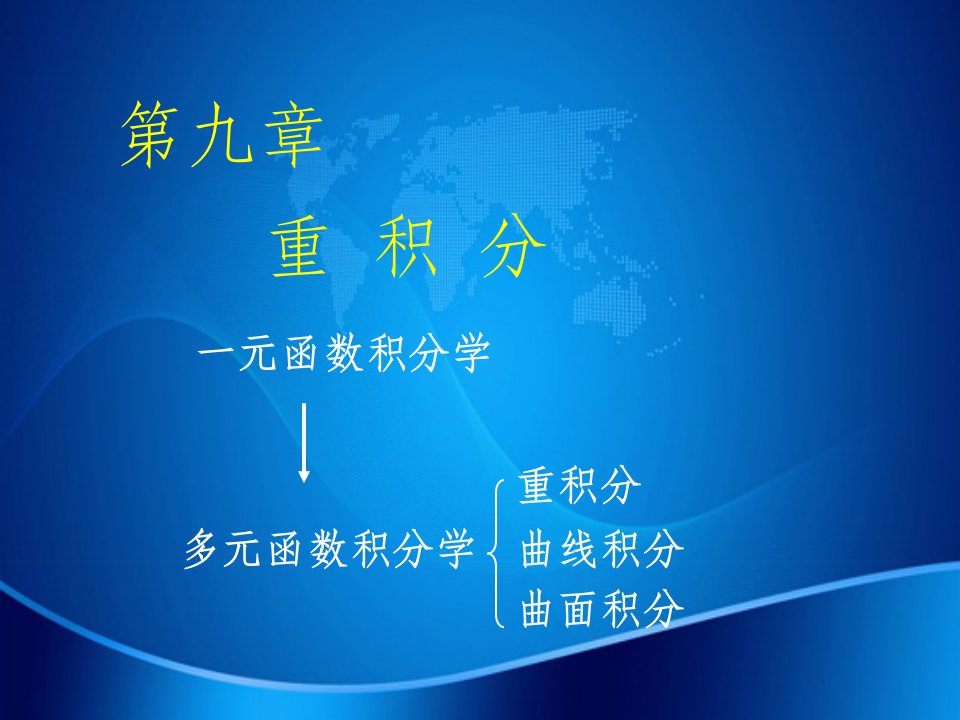 第九章

重 积 分

一元函数积分学

多元函数积分学

重积分

曲线积分

曲面积分